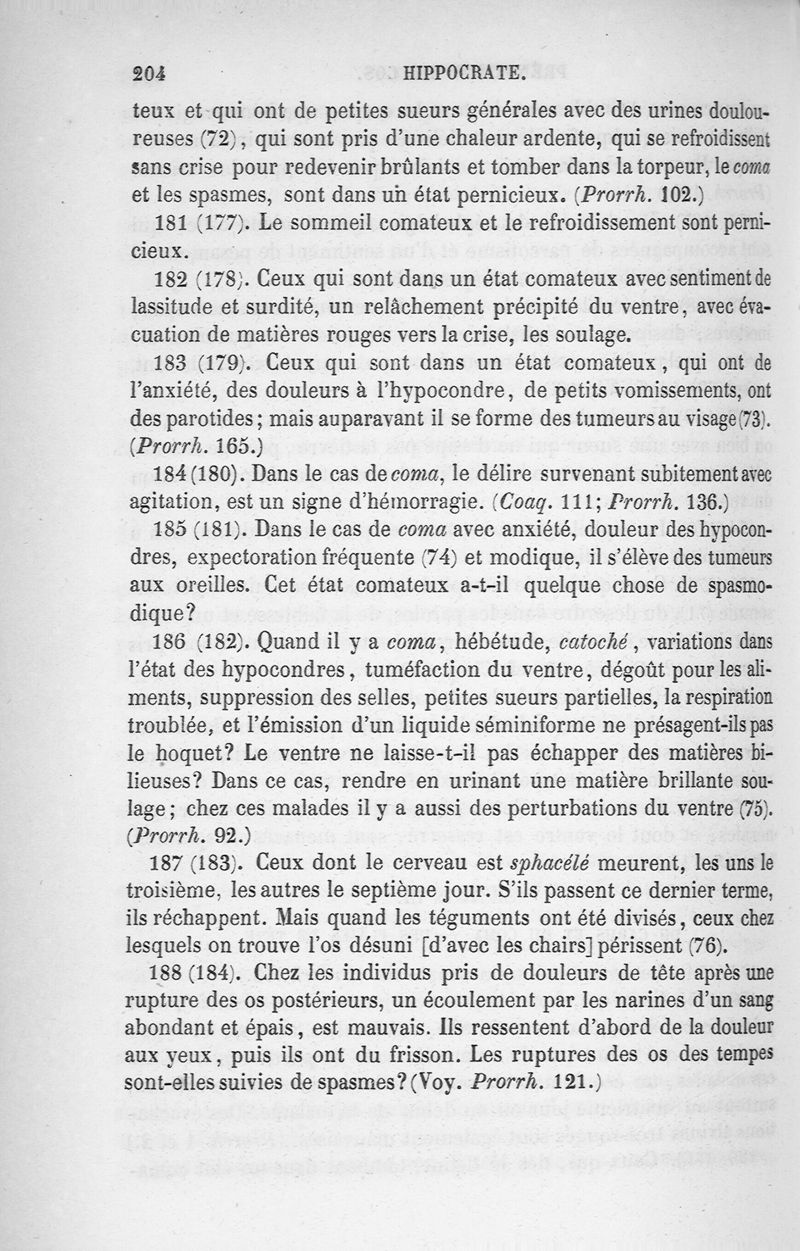 204 HIPPOCRATE.

teux et qui ont de petites sueurs générales avec des urines douloureuses (72), qui sont pris d'une chaleur ardente, qui se refroidissent sans crise pour redevenir brûlants et tomber dans la torpeur, le coma et les spasmes, sont dans un état pernicieux. (Prorrh. 102.)

181 (177). Le sommeil comateux et le refroidissement sont pernicieux.

182 (178). Ceux qui sont dans un état comateux avec sentiment de lassitude et surdité, un relâchement précipité du ventre, avec évacuation de matières rouges vers la crise, les soulage.

183 (179). Ceux qui sont dans un état comateux, qui ont de l'anxiété, des douleurs à l'hypocondre, de petits vomissements, ont des parotides; mais auparavant il se forme des tumeurs au visage (73). (Prorrh. 165.)

184 (180). Dans le cas de coma, le délire survenant subitement avec agitation, est un signe d'hémorragie. (Coaq. 111; Prorrh. 136.)

185 (181). Dans le cas de coma avec anxiété, douleur des hypocondres, expectoration fréquente (74) et modique, il s'élève des tumeurs aux oreilles. Cet état comateux a-t-il quelque chose de spasmodique?

186 (182). Quand il y a coma, hébétude, catoché, variations dans l'état des hypocondres, tuméfaction du ventre, dégoût pour les aliments, suppression des selles, petites sueurs partielles, la respiration troublée, et l'émission d'un liquide séminiforme ne présagent-ils pas le hoquet? Le ventre ne laisse-t-il pas échapper des matières bilieuses? Dans ce cas, rendre en urinant une matière brillante soulage; chez ces malades il y a aussi des perturbations du ventre (75). (Prorrh. 92.)

187 (183). Ceux dont le cerveau est sphacélé meurent, les uns le troisième, les autres le septième jour. S'ils passent ce dernier terme, ils réchappent. Mais quand les téguments ont été divisés, ceux chez lesquels on trouve l'os désuni [d'avec les chairs] périssent (76).

188 (184). Chez les individus pris de douleurs de tête après une rupture des os postérieurs, un écoulement par les narines d'un sang abondant et épais, est mauvais. Ils ressentent d'abord de la douleur aux yeux, puis ils ont du frisson. Les ruptures des os des tempes sont-elles suivies de spasmes? (Voy. Prorrh. 121.)